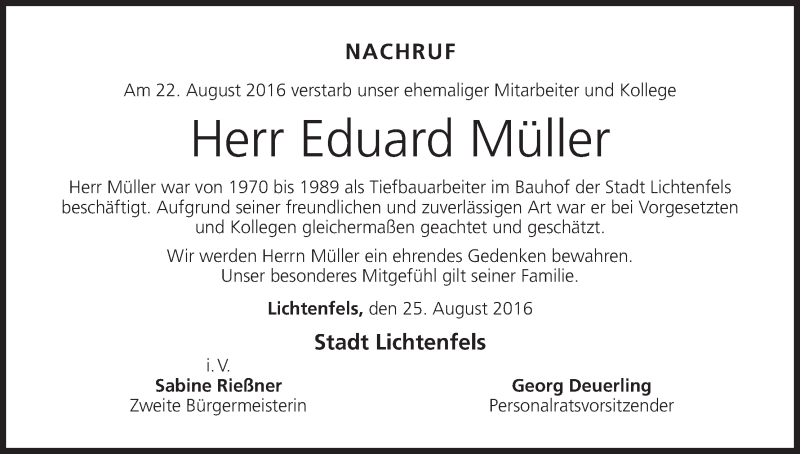 NACHRUF

Am 22. August 2016 verstarb unser ehemaliger Mitarbeiter und Kollege

Herr Eduard Müller

Herr Müller war von 1970 bis 1989 als Tiefbauarbeiter im Bauhof der Stadt Lichtenfels beschäftigt. Aufgrund seiner freundlichen und zuverlässigen Art war er bei Vorgesetzten und Kollegen gleichermaßen geachtet und geschätzt.

Wir werden Herrn Müller ein ehrendes Gedenken bewahren. Unser besonderes Mitgefühl gilt seiner Familie.

Lichtenfels, den 25. August 2016

Stadt Lichtenfels

i. V.
Sabine Rießner
Zweite Bürgermeisterin

Georg Deuerling
Personalratsvorsitzender